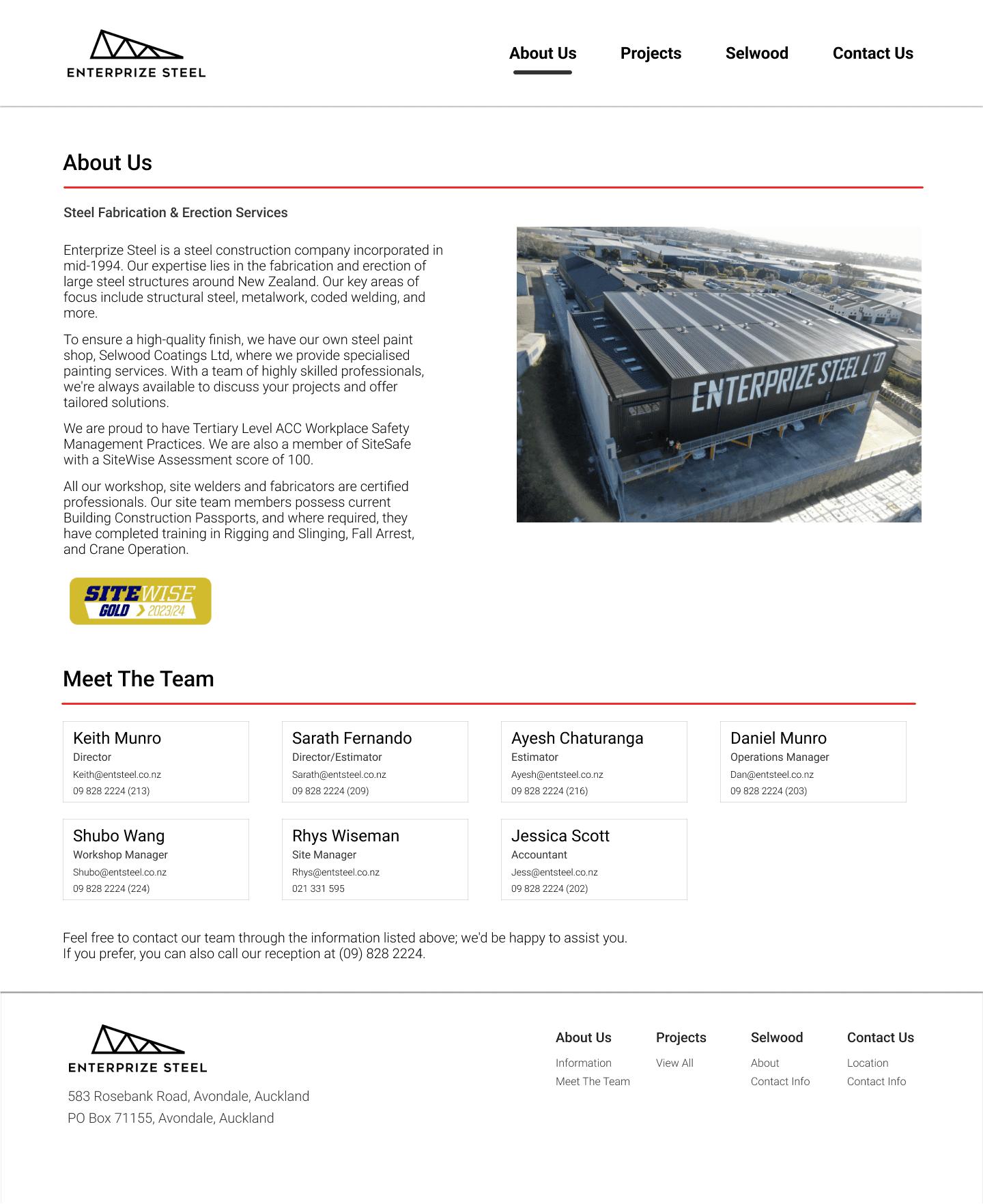 ENTERPRIZE STEEL

About Us Projects Selwood Contact Us

About Us

Steel Fabrication & Erection Services

Enterprize Steel is a steel construction company incorporated in mid-1994. Our expertise lies in the fabrication and erection of large steel structures around New Zealand. Our key areas of focus include structural steel, metalwork, coded welding, and more.

To ensure a high-quality finish, we have our own steel paint shop, Selwood Coatings Ltd, where we provide specialised painting services. With a team of highly skilled professionals, we're always available to discuss your projects and offer tailored solutions.

We are proud to have Tertiary Level ACC Workplace Safety Management Practices. We are also a member of SiteSafe with a SiteWise Assessment score of 100.

All our workshop, site welders and fabricators are certified professionals. Our site team members possess current Building Construction Passports, and where required, they have completed training in Rigging and Slinging, Fall Arrest, and Crane Operation.

ENTERPRIZE STEEL LTD

SITEWISE GOLD 2023/24

Meet The Team

Keith Munro
Director
Keith@entsteel.co.nz
09 828 2224 (213)

Sarath Fernando
Director/Estimator
Sarath@entsteel.co.nz
09 828 2224 (209)

Ayesh Chaturanga
Estimator
Ayesh@entsteel.co.nz
09 828 2224 (216)

Daniel Munro
Operations Manager
Dan@entsteel.co.nz
09 828 2224 (203)

Shubo Wang
Workshop Manager
Shubo@entsteel.co.nz
09 828 2224 (224)

Rhys Wiseman
Site Manager
Rhys@entsteel.co.nz
021 331 595

Jessica Scott
Accountant
Jess@entsteel.co.nz
09 828 2224 (202)

Feel free to contact our team through the information listed above; we'd be happy to assist you.
If you prefer, you can also call our reception at (09) 828 2224.

ENTERPRIZE STEEL

583 Rosebank Road, Avondale, Auckland
PO Box 71155, Avondale, Auckland

About Us
Information
Meet The Team

Projects
View All

Selwood
About
Contact Info

Contact Us
Location
Contact Info